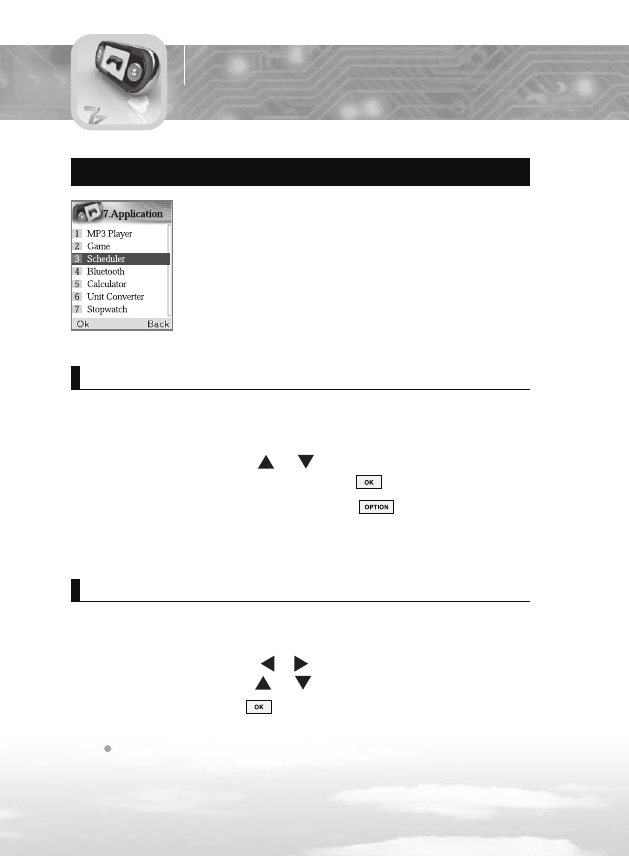 7.Application

1 MP3 Player
2 Game
3 Scheduler
4 Bluetooth
5 Calculator
6 Unit Converter
7 Stopwatch

Ok Back

OK

OPTION

OK